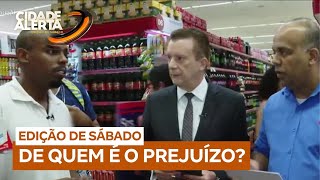 CIDADE ALERTA

EDIÇÃO DE SÁBADO

DE QUEM É O PREJUÍZO?